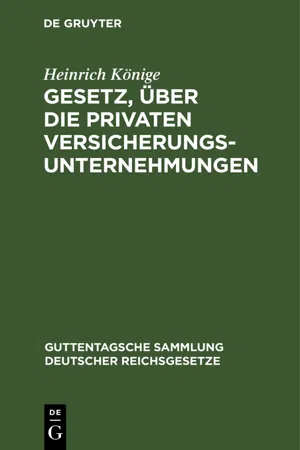 DE GRUYTER

Heinrich Könige

GESETZ, ÜBER DIE PRIVATEN VERSICHERUNGSUNTERNEHMUNGEN

GUTTENTAGSCHE SAMMLUNG DEUTSCHER REICHSGESETZE

DE
G